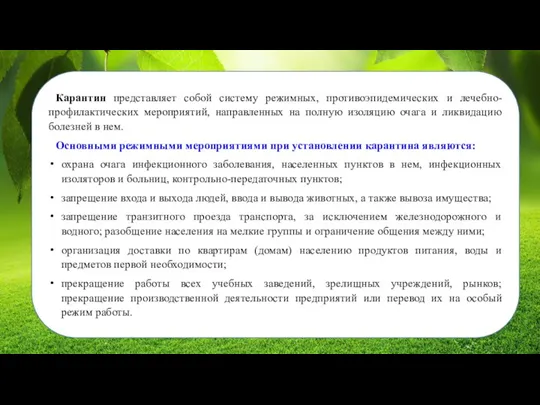 Карантин представляет собой систему режимных, противоэпидемических и лечебно-профилактических мероприятий, направленных на полную изоляцию очага и ликвидацию болезней в нем.

Основными режимными мероприятиями при установлении карантина являются:

• охрана очага инфекционного заболевания, населенных пунктов в нем, инфекционных изоляторов и больниц, контрольно-передаточных пунктов;

• запрещение входа и выхода людей, ввода и вывода животных, а также вывоза имущества;

• запрещение транзитного проезда транспорта, за исключением железнодорожного и водного; разобщение населения на мелкие группы и ограничение общения между ними;

• организация доставки по квартирам (домам) населению продуктов питания, воды и предметов первой необходимости;

• прекращение работы всех учебных заведений, зрелищных учреждений, рынков; прекращение производственной деятельности предприятий или перевод их на особый режим работы.